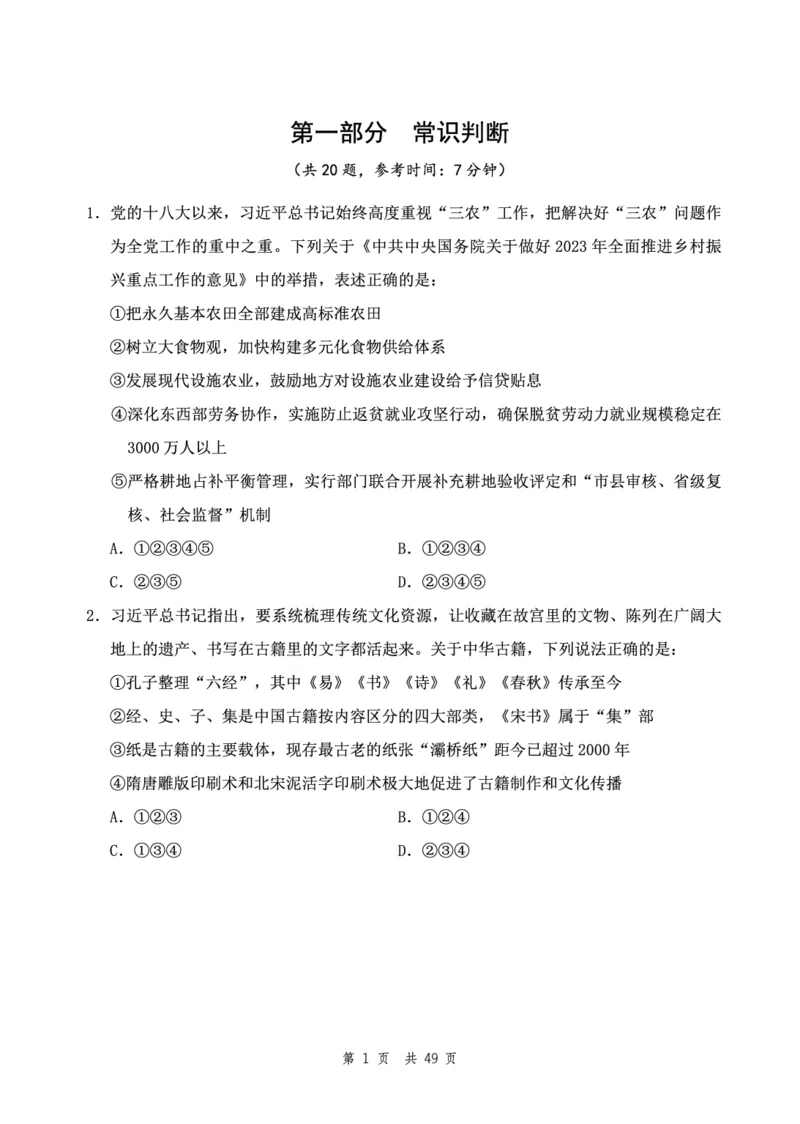 第一部分　常识判断

（共 20 题，参考时间：7 分钟）

1. 党的十八大以来，习近平总书记始终高度重视“三农”工作，把解决好“三农”问题作为全党工作的重中之重。下列关于《中共中央国务院关于做好 2023 年全面推进乡村振兴重点工作的意见》中的举措，表述正确的是：

①把永久基本农田全部建成高标准农田

②树立大食物观，加快构建多元化食物供给体系

③发展现代设施农业，鼓励地方对设施农业建设给予信贷贴息

④深化东西部劳务协作，实施防止返贫就业攻坚行动，确保脱贫劳动力就业规模稳定在 3000 万人以上

⑤严格耕地占补平衡管理，实行部门联合开展补充耕地验收评定和“市县审核、省级复核、社会监督”机制

A. ①②③④⑤

B. ①②③④

C. ②③⑤

D. ②③④⑤

2. 习近平总书记指出，要系统梳理传统文化资源，让收藏在故宫里的文物、陈列在广阔大地上的遗产、书写在古籍里的文字都活起来。关于中华古籍，下列说法正确的是：

①孔子整理“六经”，其中《易》《书》《诗》《礼》《春秋》传承至今

②经、史、子、集是中国古籍按内容区分的四大部类，《宋书》属于“集”部

③纸是古籍的主要载体，现存最古老的纸张“灞桥纸”距今已超过 2000 年

④隋唐雕版印刷术和北宋泥活字印刷术极大地促进了古籍制作和文化传播

A. ①②③

B. ①②④

C. ①③④

D. ②③④

第 1 页　共 49 页